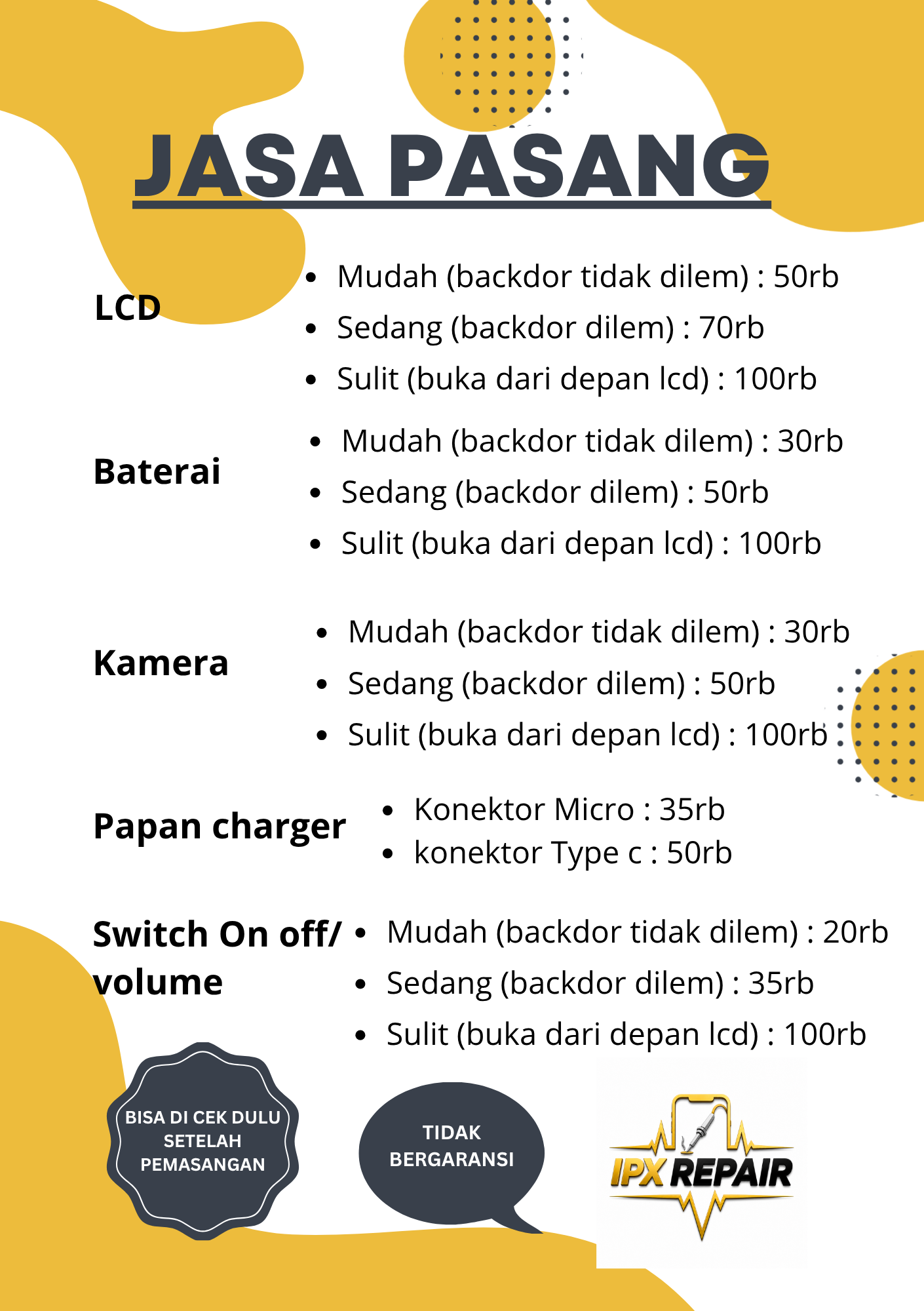 JASA PASANG

LCD
- Mudah (backdor tidak dilem) : 50rb
- Sedang (backdor dilem) : 70rb
- Sulit (buka dari depan lcd) : 100rb

Baterai
- Mudah (backdor tidak dilem) : 30rb
- Sedang (backdor dilem) : 50rb
- Sulit (buka dari depan lcd) : 100rb

Kamera
- Mudah (backdor tidak dilem) : 30rb
- Sedang (backdor dilem) : 50rb
- Sulit (buka dari depan lcd) : 100rb

Papan charger
- Konektor Micro : 35rb
- konektor Type c : 50rb

Switch On off/ volume
- Mudah (backdor tidak dilem) : 20rb
- Sedang (backdor dilem) : 35rb
- Sulit (buka dari depan lcd) : 100rb

BISA DI CEK DULU SETELAH PEMASANGAN

TIDAK BERGARANSI

IPX REPAIR